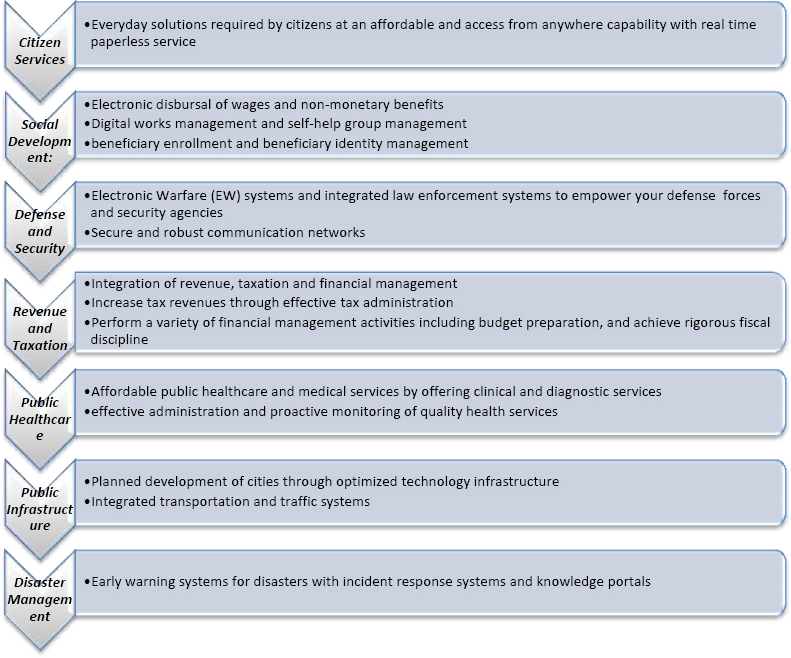 Citizen Services

•Everyday solutions required by citizens at an affordable and access from anywhere capability with real time paperless service

Social Development:

•Electronic disbursal of wages and non-monetary benefits
•Digital works management and self-help group management
•beneficiary enrollment and beneficiary identity management

Defense and Security

•Electronic Warfare (EW) systems and integrated law enforcement systems to empower your defense forces and security agencies
•Secure and robust communication networks

Revenue and Taxation

•Integration of revenue, taxation and financial management
•Increase tax revenues through effective tax administration
•Perform a variety of financial management activities including budget preparation, and achieve rigorous fiscal discipline

Public Healthcare

•Affordable public healthcare and medical services by offering clinical and diagnostic services
•effective administration and proactive monitoring of quality health services

Public Infrastructure

•Planned development of cities through optimized technology infrastructure
•Integrated transportation and traffic systems

Disaster Management

•Early warning systems for disasters with incident response systems and knowledge portals